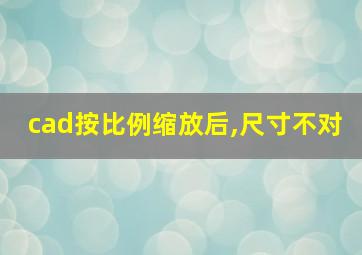 cad按比例缩放后,尺寸不对